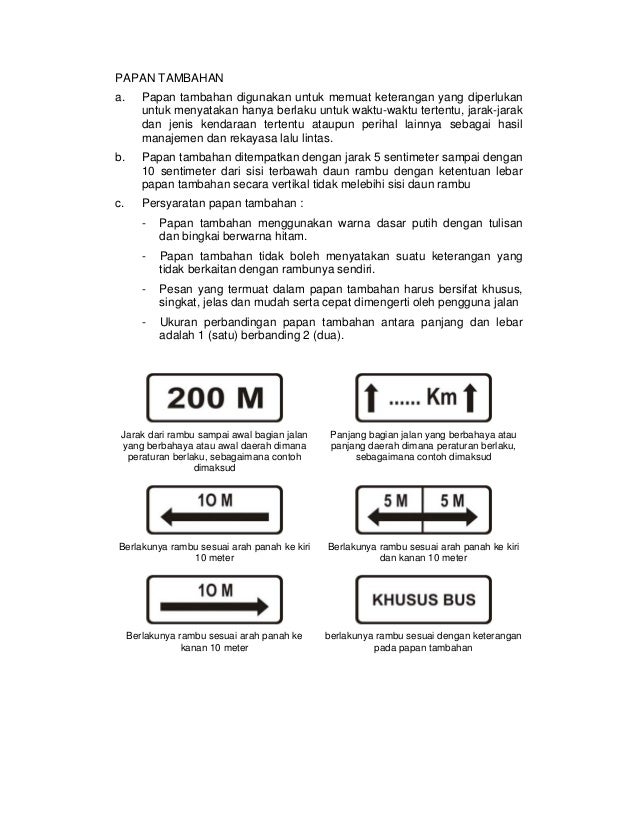 PAPAN TAMBAHAN

a. Papan tambahan digunakan untuk memuat keterangan yang diperlukan untuk menyatakan hanya berlaku untuk waktu-waktu tertentu, jarak-jarak dan jenis kendaraan tertentu ataupun perihal lainnya sebagai hasil manajemen dan rekayasa lalu lintas.

b. Papan tambahan ditempatkan dengan jarak 5 sentimeter sampai dengan 10 sentimeter dari sisi terbawah daun rambu dengan ketentuan lebar papan tambahan secara vertikal tidak melebihi sisi daun rambu

c. Persyaratan papan tambahan :

- Papan tambahan menggunakan warna dasar putih dengan tulisan dan bingkai berwarna hitam.

- Papan tambahan tidak boleh menyatakan suatu keterangan yang tidak berkaitan dengan rambunya sendiri.

- Pesan yang termuat dalam papan tambahan harus bersifat khusus, singkat, jelas dan mudah serta cepat dimengerti oleh pengguna jalan

- Ukuran perbandingan papan tambahan antara panjang dan lebar adalah 1 (satu) berbanding 2 (dua).

200 M

Jarak dari rambu sampai awal bagian jalan yang berbahaya atau awal daerah dimana peraturan berlaku, sebagaimana contoh dimaksud

...... Km

Panjang bagian jalan yang berbahaya atau panjang daerah dimana peraturan berlaku, sebagaimana contoh dimaksud

10 M

Berlakunya rambu sesuai arah panah ke kiri 10 meter

5 M 5 M

Berlakunya rambu sesuai arah panah ke kiri dan kanan 10 meter

10 M

Berlakunya rambu sesuai arah panah ke kanan 10 meter

KHUSUS BUS

berlakunya rambu sesuai dengan keterangan pada papan tambahan